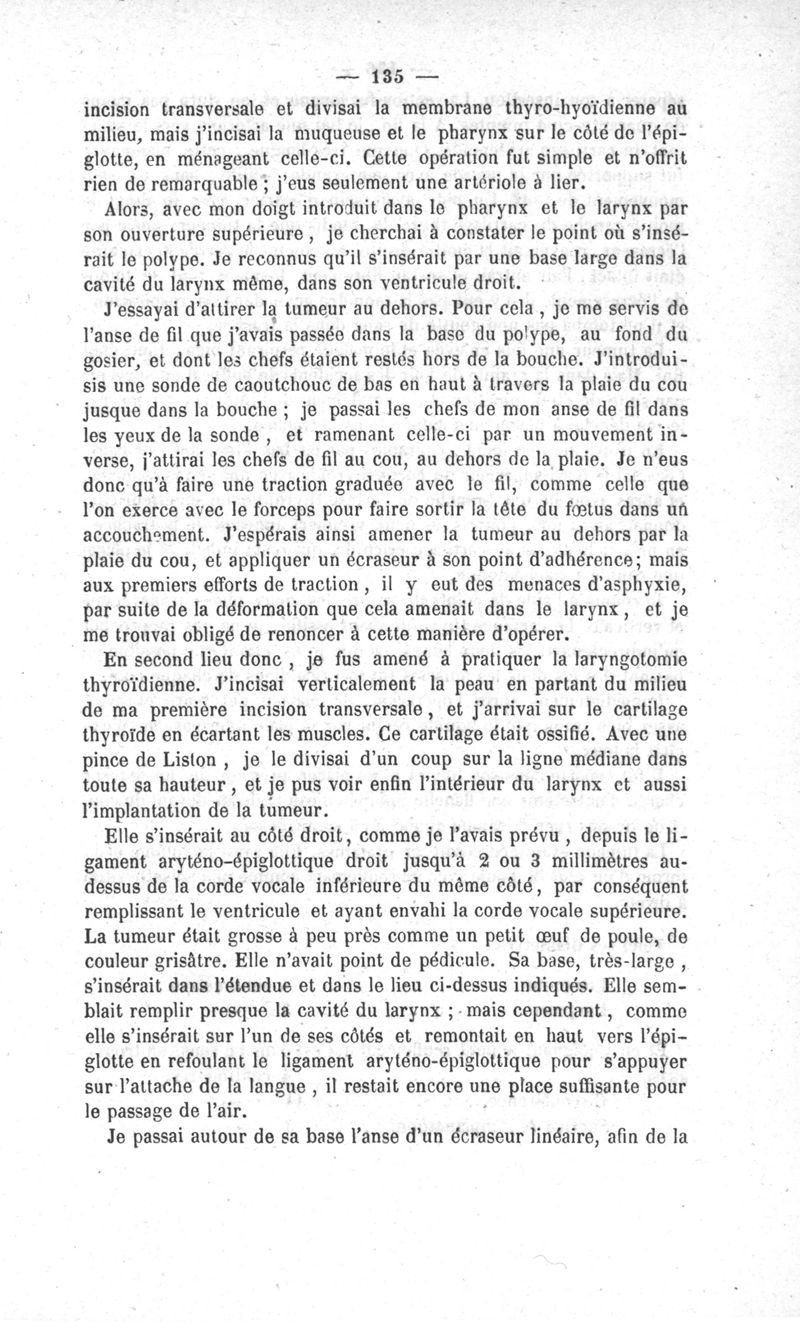 — 135 —

incision transversale et divisai la membrane thyro-hyoïdienne au milieu, mais j'incisai la muqueuse et le pharynx sur le côté de l'épiglotte, en ménageant celle-ci. Cette opération fut simple et n'offrit rien de remarquable ; j'eus seulement une artériole à lier.

Alors, avec mon doigt introduit dans le pharynx et le larynx par son ouverture supérieure, je cherchai à constater le point où s'insérait le polype. Je reconnus qu'il s'insérait par une base large dans la cavité du larynx même, dans son ventricule droit.

J'essayai d'attirer la tumeur au dehors. Pour cela, je me servis de l'anse de fil que j'avais passée dans la base du polype, au fond du gosier, et dont les chefs étaient restés hors de la bouche. J'introduisis une sonde de caoutchouc de bas en haut à travers la plaie du cou jusque dans la bouche ; je passai les chefs de mon anse de fil dans les yeux de la sonde, et ramenant celle-ci par un mouvement inverse, j'attirai les chefs de fil au cou, au dehors de la plaie. Je n'eus donc qu'à faire une traction graduée avec le fil, comme celle que l'on exerce avec le forceps pour faire sortir la tête du fœtus dans un accouchement. J'espérais ainsi amener la tumeur au dehors par la plaie du cou, et appliquer un écraseur à son point d'adhérence; mais aux premiers efforts de traction, il y eut des menaces d'asphyxie, par suite de la déformation que cela amenait dans le larynx, et je me trouvai obligé de renoncer à cette manière d'opérer.

En second lieu donc, je fus amené à pratiquer la laryngotomie thyroïdienne. J'incisai verticalement la peau en partant du milieu de ma première incision transversale, et j'arrivai sur le cartilage thyroïde en écartant les muscles. Ce cartilage était ossifié. Avec une pince de Liston, je le divisai d'un coup sur la ligne médiane dans toute sa hauteur, et je pus voir enfin l'intérieur du larynx et aussi l'implantation de la tumeur.

Elle s'insérait au côté droit, comme je l'avais prévu, depuis le ligament aryténo-épiglottique droit jusqu'à 2 ou 3 millimètres au-dessus de la corde vocale inférieure du même côté, par conséquent remplissant le ventricule et ayant envahi la corde vocale supérieure. La tumeur était grosse à peu près comme un petit œuf de poule, de couleur grisâtre. Elle n'avait point de pédicule. Sa base, très-large, s'insérait dans l'étendue et dans le lieu ci-dessus indiqués. Elle semblait remplir presque la cavité du larynx ; mais cependant, comme elle s'insérait sur l'un de ses côtés et remontait en haut vers l'épiglotte en refoulant le ligament aryténo-épiglottique pour s'appuyer sur l'attache de la langue, il restait encore une place suffisante pour le passage de l'air.

Je passai autour de sa base l'anse d'un écraseur linéaire, afin de la